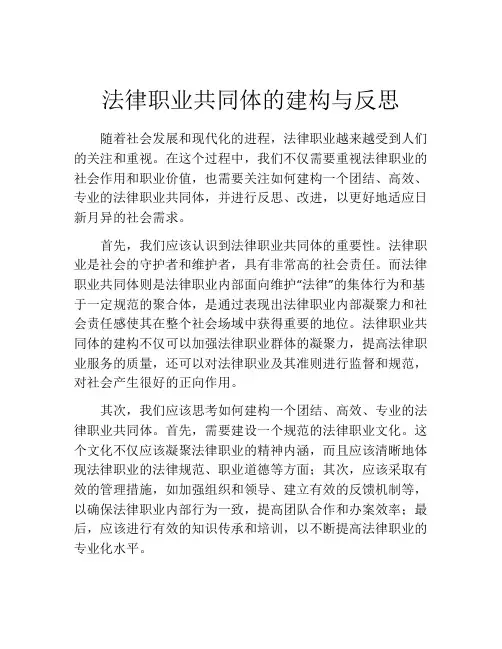 法律职业共同体的建构与反思

随着社会发展和现代化的进程，法律职业越来越受到人们的关注和重视。在这个过程中，我们不仅需要重视法律职业的社会作用和职业价值，也需要关注如何建构一个团结、高效、专业的法律职业共同体，并进行反思、改进，以更好地适应日新月异的社会需求。

首先，我们应该认识到法律职业共同体的重要性。法律职业是社会的守护者和维护者，具有非常高的社会责任。而法律职业共同体则是法律职业内部面向维护“法律”的集体行为和基于一定规范的聚合体，是通过表现出法律职业内部凝聚力和社会责任感使其在整个社会场域中获得重要的地位。法律职业共同体的建构不仅可以加强法律职业群体的凝聚力，提高法律职业服务的质量，还可以对法律职业及其准则进行监督和规范，对社会产生很好的正向作用。

其次，我们应该思考如何建构一个团结、高效、专业的法律职业共同体。首先，需要建设一个规范的法律职业文化。这个文化不仅应该凝聚法律职业的精神内涵，而且应该清晰地体现法律职业的法律规范、职业道德等方面；其次，应该采取有效的管理措施，如加强组织和领导、建立有效的反馈机制等，以确保法律职业内部行为一致，提高团队合作和办案效率；最后，应该进行有效的知识传承和培训，以不断提高法律职业的专业化水平。